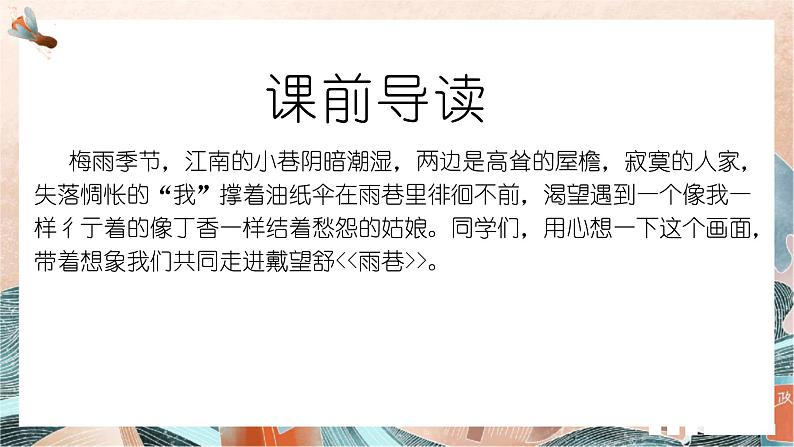 课前导读

梅雨季节，江南的小巷阴暗潮湿，两边是高耸的屋檐，寂寞的人家，失落惆怅的“我”撑着油纸伞在雨巷里徘徊不前，渴望遇到一个像我一样彳亍着的像丁香一样结着愁怨的姑娘。同学们，用心想一下这个画面，带着想象我们共同走进戴望舒<<雨巷>>。

政